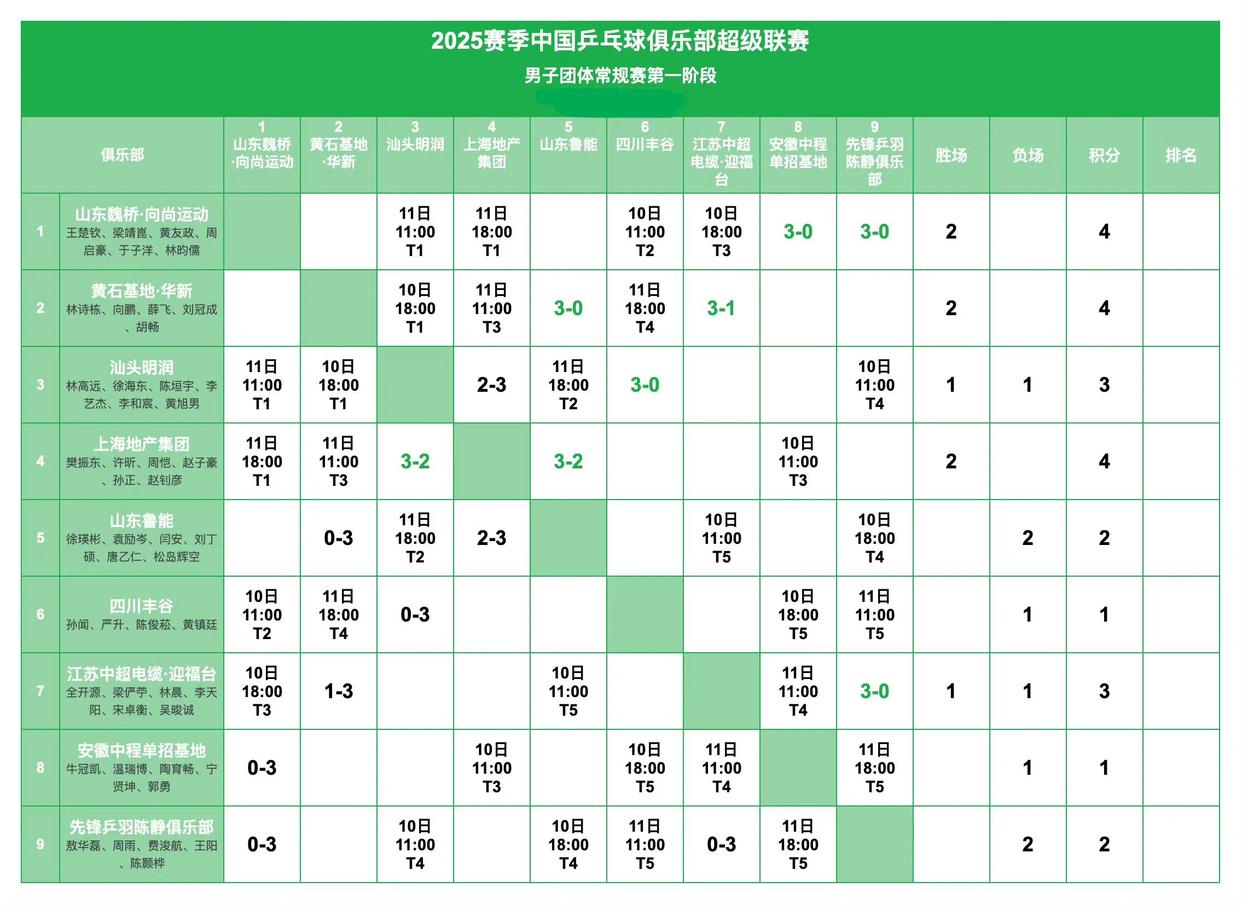 2025赛季中国乒乓球俱乐部超级联赛

男子团体常规赛第一阶段

| | 俱乐部 | 1 山东魏桥·向尚运动 | 2 黄石基地·华新 | 3 汕头明润 | 4 上海地产集团 | 5 山东鲁能 | 6 四川丰谷 | 7 江苏中超电缆·迎福台 | 8 安徽中程单招基地 | 9 先锋乒羽陈静俱乐部 | 胜场 | 负场 | 积分 | 排名 |
|---|---|---|---|---|---|---|---|---|---|---|---|---|---|---|
| 1 | 山东魏桥·向尚运动 王楚钦、梁靖崑、黄友政、周启豪、于子洋、林昀儒 | | | 11日 11:00 T1 | 11日 18:00 T1 | | 10日 11:00 T2 | 10日 18:00 T3 | 3-0 | 3-0 | 2 | | 4 | |
| 2 | 黄石基地·华新 林诗栋、向鹏、薛飞、刘冠成、胡畅 | | | 10日 18:00 T1 | 11日 11:00 T3 | 3-0 | 11日 18:00 T4 | 3-1 | | | 2 | | 4 | |
| 3 | 汕头明润 林高远、徐海东、陈垣宇、李艺杰、李和宸、黄旭男 | 11日 11:00 T1 | 10日 18:00 T1 | | 2-3 | 11日 18:00 T2 | 3-0 | | | 10日 11:00 T4 | 1 | 1 | 3 | |
| 4 | 上海地产集团 樊振东、许昕、周恺、赵子豪、孙正、赵钊彦 | 11日 18:00 T1 | 11日 11:00 T3 | 3-2 | | 3-2 | | | 10日 11:00 T3 | | 2 | | 4 | |
| 5 | 山东鲁能 徐瑛彬、袁励岑、闫安、刘丁硕、唐乙仁、松岛辉空 | | 0-3 | 11日 18:00 T2 | 2-3 | | | 10日 11:00 T5 | | 10日 18:00 T4 | | 2 | 2 | |
| 6 | 四川丰谷 孙闻、严升、陈俊菘、黄镇廷 | 10日 11:00 T2 | 11日 18:00 T4 | 0-3 | | | | | 10日 18:00 T5 | 11日 11:00 T5 | | 1 | 1 | |
| 7 | 江苏中超电缆·迎福台 全开源、梁俨苧、林晨、李天阳、宋卓衡、吴晙诚 | 10日 18:00 T3 | 1-3 | | | 10日 11:00 T5 | | | 11日 11:00 T4 | 3-0 | 1 | 1 | 3 | |
| 8 | 安徽中程单招基地 牛冠凯、温瑞博、陶育畅、宁贤坤、郭勇 | 0-3 | | | 10日 11:00 T3 | | 10日 18:00 T5 | 11日 11:00 T4 | | 11日 18:00 T5 | | 1 | 1 | |
| 9 | 先锋乒羽陈静俱乐部 敖华磊、周雨、费浚航、王阳、陈颢桦 | 0-3 | | 10日 11:00 T4 | | 10日 18:00 T4 | 11日 11:00 T5 | 0-3 | 11日 18:00 T5 | | | 2 | 2 | |